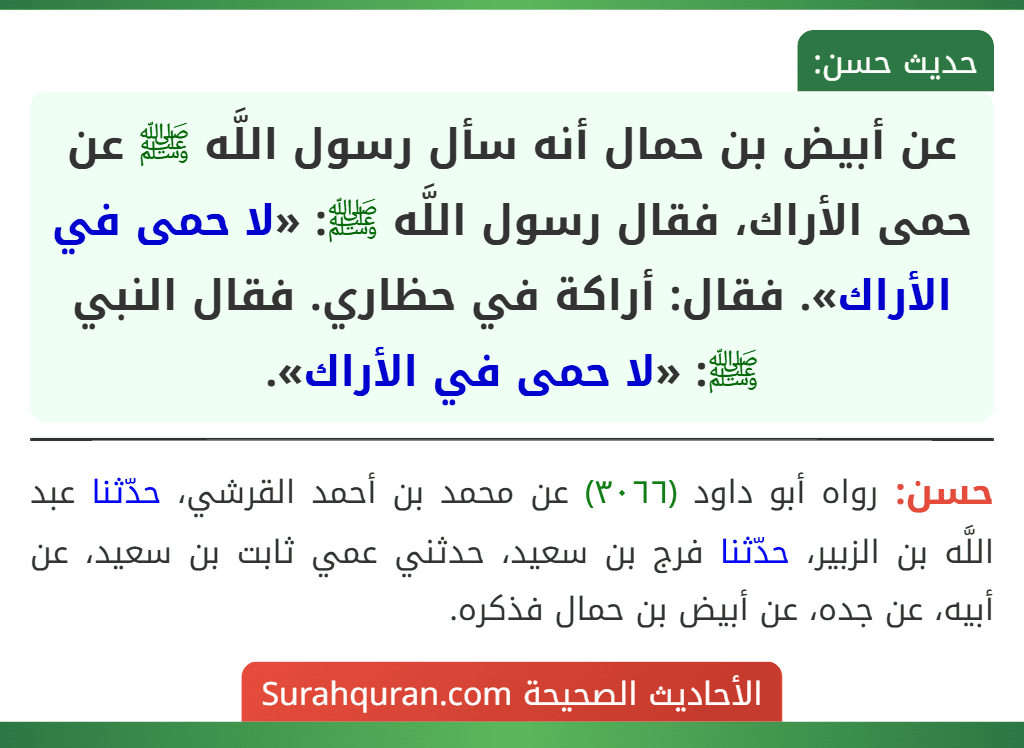 حديث حسن:

عن أبيض بن حمال أنه سأل رسول اللَّه ﷺ عن حمى الأراك، فقال رسول اللَّه ﷺ: «لا حمى في الأراك». فقال: أراكة في حظاري. فقال النبي ﷺ: «لا حمى في الأراك».

حسن: رواه أبو داود (٣٠٦٦) عن محمد بن أحمد القرشي، حدّثنا عبد اللَّه بن الزبير، حدّثنا فرج بن سعيد، حدثني عمي ثابت بن سعيد، عن أبيه، عن جده، عن أبيض بن حمال فذكره.

الأحاديث الصحيحة Surahquran.com